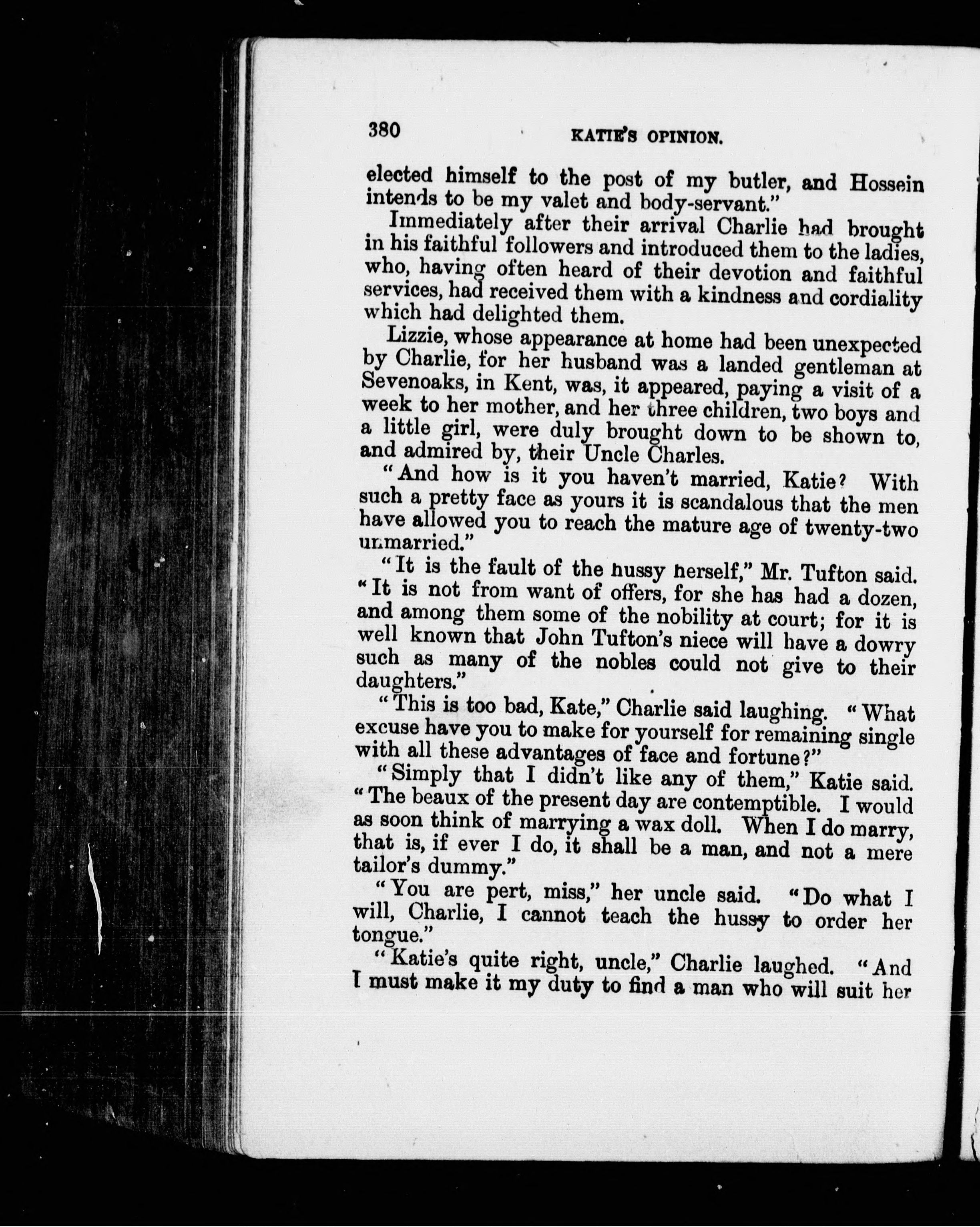 380 KATIE'S OPINION.

elected himself to the post of my butler, and Hossein intends to be my valet and body-servant."

Immediately after their arrival Charlie had brought in his faithful followers and introduced them to the ladies, who, having often heard of their devotion and faithful services, had received them with a kindness and cordiality which had delighted them.

Lizzie, whose appearance at home had been unexpected by Charlie, for her husband was a landed gentleman at Sevenoaks, in Kent, was, it appeared, paying a visit of a week to her mother, and her three children, two boys and a little girl, were duly brought down to be shown to, and admired by, their Uncle Charles.

"And how is it you haven't married, Katie? With such a pretty face as yours it is scandalous that the men have allowed you to reach the mature age of twenty-two unmarried."

"It is the fault of the hussy herself," Mr. Tufton said. "It is not from want of offers, for she has had a dozen, and among them some of the nobility at court; for it is well known that John Tufton's niece will have a dowry such as many of the nobles could not give to their daughters."

"This is too bad, Kate," Charlie said laughing. "What excuse have you to make for yourself for remaining single with all these advantages of face and fortune?"

"Simply that I didn't like any of them," Katie said. "The beaux of the present day are contemptible. I would as soon think of marrying a wax doll. When I do marry, that is, if ever I do, it shall be a man, and not a mere tailor's dummy."

"You are pert, miss," her uncle said. "Do what I will, Charlie, I cannot teach the hussy to order her tongue."

"Katie's quite right, uncle," Charlie laughed. "And I must make it my duty to find a man who will suit her